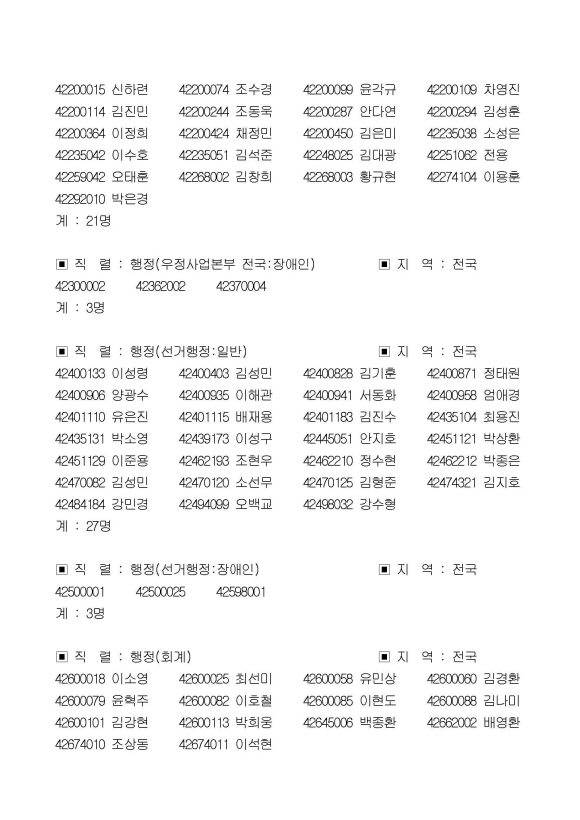 42200015 신하련 42200074 조수경 42200099 윤각규 42200109 차영진
42200114 김진민 42200244 조동욱 42200287 안다연 42200294 김성훈
42200364 이정희 42200424 채정민 42200450 김은미 42235038 소성은
42235042 이수호 42235051 김석준 42248025 김대광 42251062 전용
42259042 오태훈 42268002 김창희 42268003 황규현 42274104 이용훈
42292010 박은경
계 : 21명

▣ 직 렬 : 행정(우정사업본부 전국:장애인) ▣ 지 역 : 전국
42300002 42362002 42370004
계 : 3명

▣ 직 렬 : 행정(선거행정:일반) ▣ 지 역 : 전국
42400133 이성령 42400403 김성민 42400828 김기훈 42400871 정태원
42400906 양광수 42400935 이해관 42400941 서동화 42400958 엄애경
42401110 유은진 42401115 배재용 42401183 김진수 42435104 최용진
42435131 박소영 42439173 이성구 42445051 안지호 42451121 박상환
42451129 이준용 42462193 조현우 42462210 정수현 42462212 박종은
42470082 김성민 42470120 소선무 42470125 김형준 42474321 김지호
42484184 강민경 42494099 오백교 42498032 강수형
계 : 27명

▣ 직 렬 : 행정(선거행정:장애인) ▣ 지 역 : 전국
42500001 42500025 42598001
계 : 3명

▣ 직 렬 : 행정(회계) ▣ 지 역 : 전국
42600018 이소영 42600025 최선미 42600058 유민상 42600060 김경환
42600079 윤혁주 42600082 이호철 42600085 이현도 42600088 김나미
42600101 김강현 42600113 박희웅 42645006 백종환 42662002 배영환
42674010 조상동 42674011 이석현